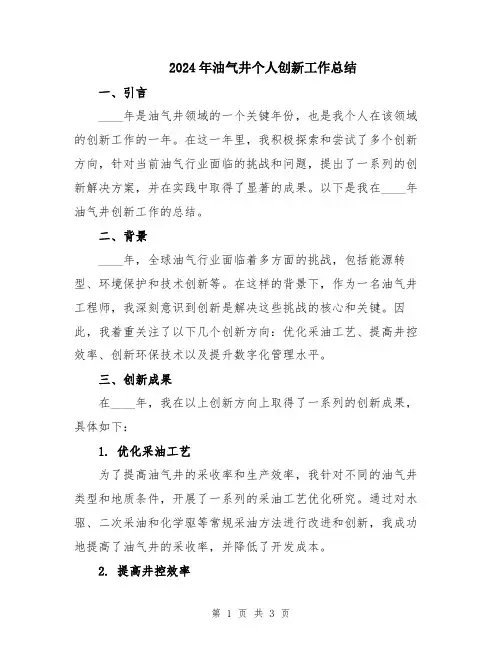 2024年油气井个人创新工作总结

一、引言

____年是油气井领域的一个关键年份，也是我个人在该领域的创新工作的一年。在这一年里，我积极探索和尝试了多个创新方向，针对当前油气行业面临的挑战和问题，提出了一系列的创新解决方案，并在实践中取得了显著的成果。以下是我在____年油气井创新工作的总结。

二、背景

____年，全球油气行业面临着多方面的挑战，包括能源转型、环境保护和技术创新等。在这样的背景下，作为一名油气井工程师，我深刻意识到创新是解决这些挑战的核心和关键。因此，我着重关注了以下几个创新方向：优化采油工艺、提高井控效率、创新环保技术以及提升数字化管理水平。

三、创新成果

在____年，我在以上创新方向上取得了一系列的创新成果，具体如下：

1. 优化采油工艺

为了提高油气井的采收率和生产效率，我针对不同的油气井类型和地质条件，开展了一系列的采油工艺优化研究。通过对水驱、二次采油和化学驱等常规采油方法进行改进和创新，我成功地提高了油气井的采收率，并降低了开发成本。

2. 提高井控效率

第 1 页 共 3 页